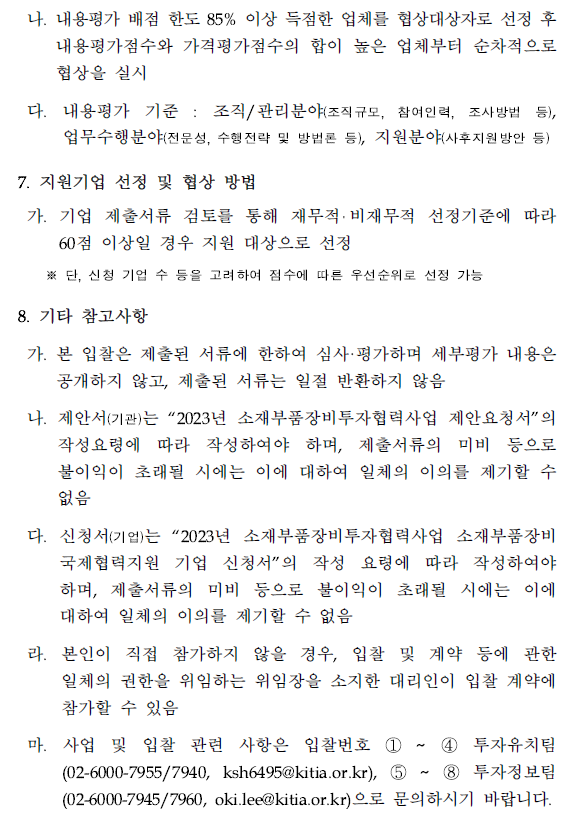 나. 내용평가 배점 한도 85% 이상 득점한 업체를 협상대상자로 선정 후 내용평가점수와 가격평가점수의 합이 높은 업체부터 순차적으로 협상을 실시

다. 내용평가 기준 : 조직/관리분야(조직규모, 참여인력, 조사방법 등), 업무수행분야(전문성, 수행전략 및 방법론 등), 지원분야(사후지원방안 등)

7. 지원기업 선정 및 협상 방법

가. 기업 제출서류 검토를 통해 재무적·비재무적 선정기준에 따라 60점 이상일 경우 지원 대상으로 선정

※ 단, 신청 기업 수 등을 고려하여 점수에 따른 우선순위로 선정 가능

8. 기타 참고사항

가. 본 입찰은 제출된 서류에 한하여 심사·평가하며 세부평가 내용은 공개하지 않고, 제출된 서류는 일절 반환하지 않음

나. 제안서(기관)는 “2023년 소재부품장비투자협력사업 제안요청서”의 작성요령에 따라 작성하여야 하며, 제출서류의 미비 등으로 불이익이 초래될 시에는 이에 대하여 일체의 이의를 제기할 수 없음

다. 신청서(기업)는 “2023년 소재부품장비투자협력사업 소재부품장비 국제협력지원 기업 신청서”의 작성 요령에 따라 작성하여야 하며, 제출서류의 미비 등으로 불이익이 초래될 시에는 이에 대하여 일체의 이의를 제기할 수 없음

라. 본인이 직접 참가하지 않을 경우, 입찰 및 계약 등에 관한 일체의 권한을 위임하는 위임장을 소지한 대리인이 입찰 계약에 참가할 수 있음

마. 사업 및 입찰 관련 사항은 입찰번호 ① ~ ④ 투자유치팀 (02-6000-7955/7940, ksh6495@kitia.or.kr), ⑤ ~ ⑧ 투자정보팀 (02-6000-7945/7960, oki.lee@kitia.or.kr)으로 문의하시기 바랍니다.